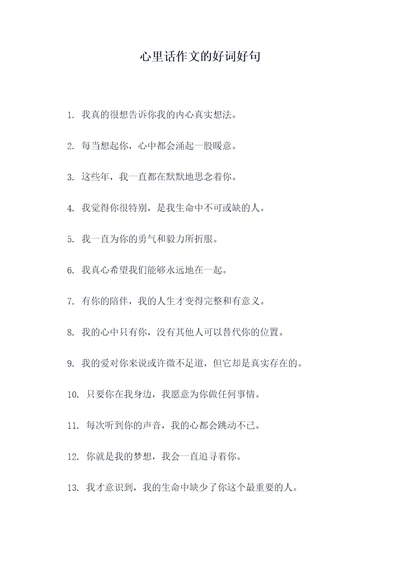 心里话作文的好词好句

1. 我真的很想告诉你我的内心真实想法。

2. 每当想起你，心中都会涌起一股暖意。

3. 这些年，我一直都在默默地思念着你。

4. 我觉得你很特别，是我生命中不可或缺的人。

5. 我一直为你的勇气和毅力所折服。

6. 我真心希望我们能够永远地在一起。

7. 有你的陪伴，我的人生才变得完整和有意义。

8. 我的心中只有你，没有其他人可以替代你的位置。

9. 我的爱对你来说或许微不足道，但它却是真实存在的。

10. 只要你在我身边，我愿意为你做任何事情。

11. 每次听到你的声音，我的心都会跳动不已。

12. 你就是我的梦想，我会一直追寻着你。

13. 我才意识到，我的生命中缺少了你这个最重要的人。